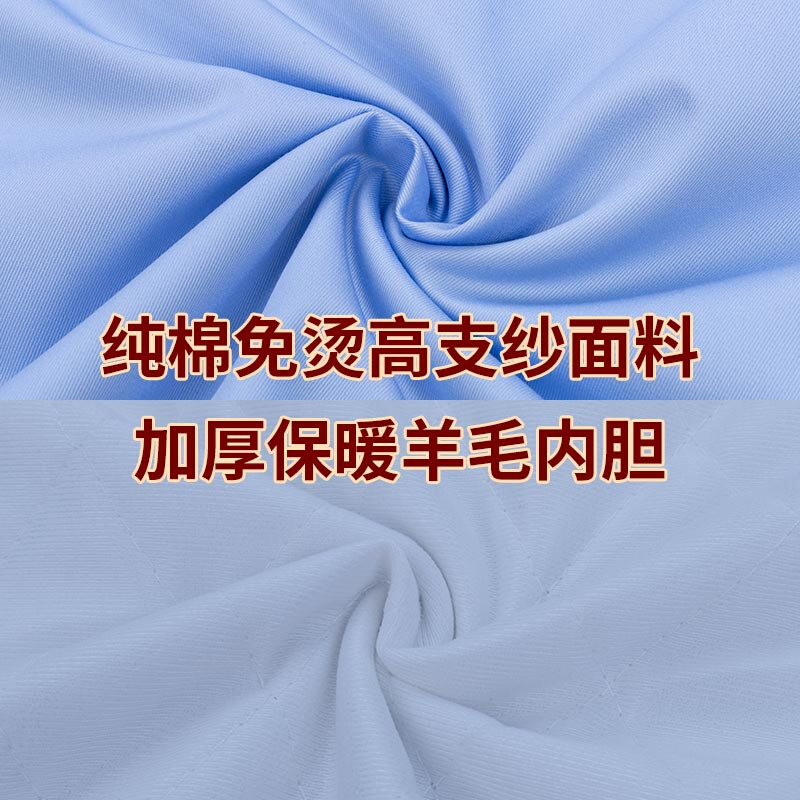 纯棉免烫高支纱面料
加厚保暖羊毛内胆